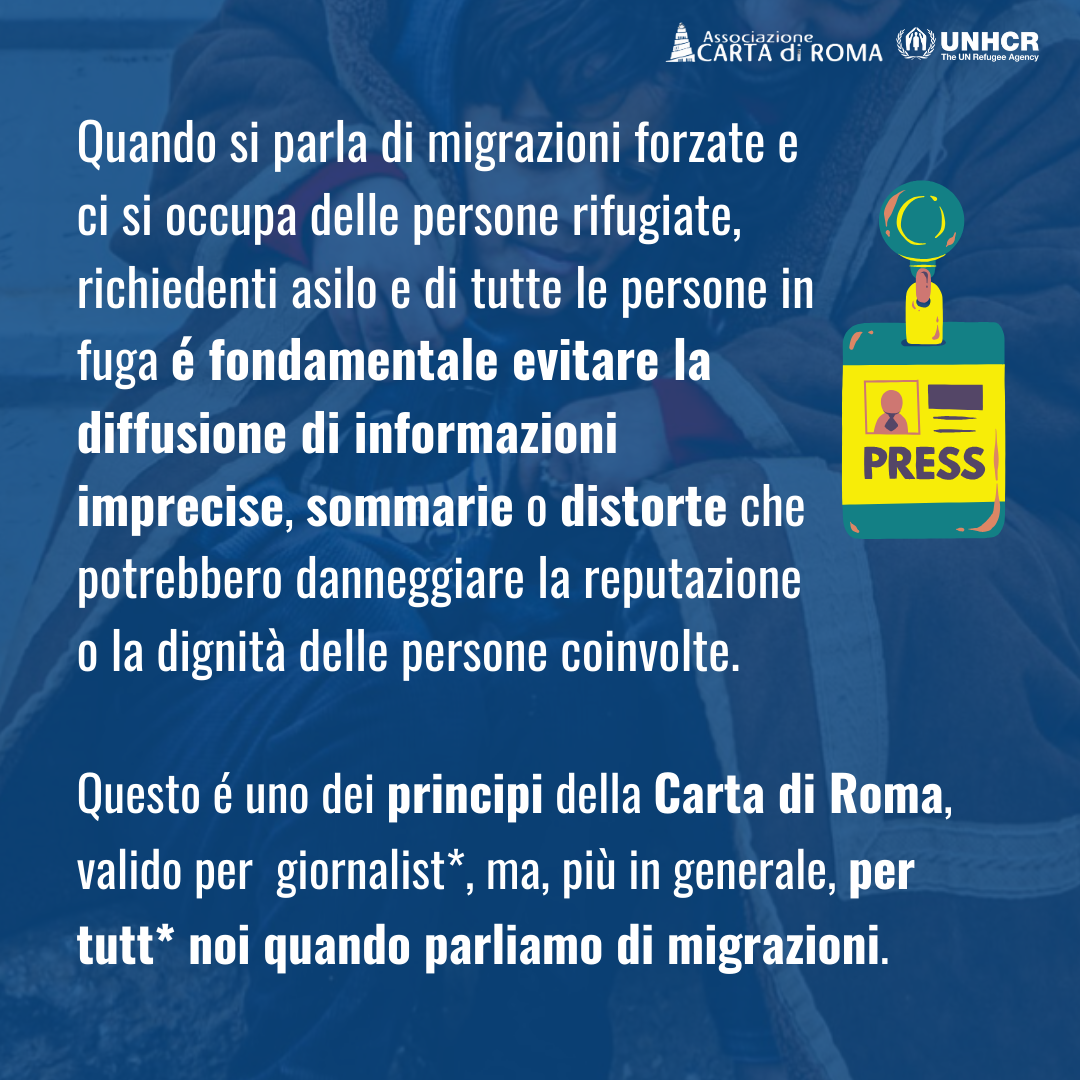 Associazione
CARTA di ROMA

UNHCR
The UN Refugee Agency

Quando si parla di migrazioni forzate e ci si occupa delle persone rifugiate, richiedenti asilo e di tutte le persone in fuga é fondamentale evitare la diffusione di informazioni imprecise, sommarie o distorte che potrebbero danneggiare la reputazione o la dignità delle persone coinvolte.

PRESS

Questo é uno dei principi della Carta di Roma, valido per giornalist*, ma, più in generale, per tutt* noi quando parliamo di migrazioni.